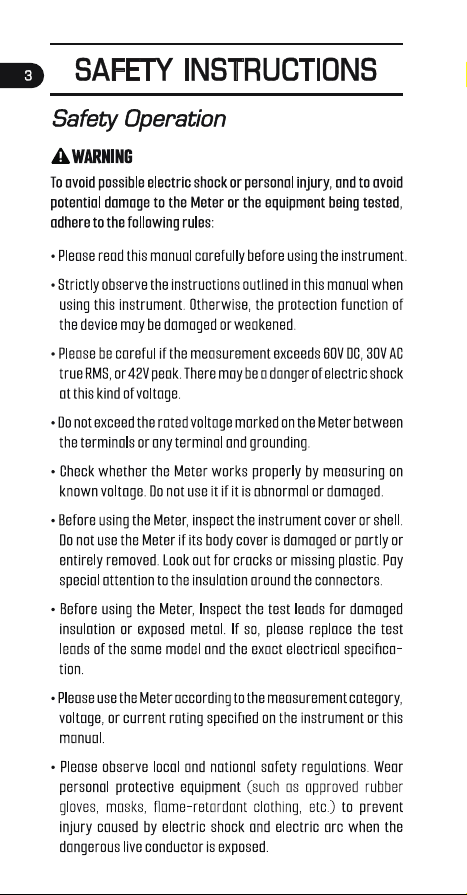 3

SAFETY INSTRUCTIONS

Safety Operation

WARNING

To avoid possible electric shock or personal injury, and to avoid potential damage to the Meter or the equipment being tested, adhere to the following rules:

• Please read this manual carefully before using the instrument.

• Strictly observe the instructions outlined in this manual when using this instrument. Otherwise, the protection function of the device may be damaged or weakened.

• Please be careful if the measurement exceeds 60V DC, 30V AC true RMS, or 42V peak. There may be a danger of electric shock at this kind of voltage.

• Do not exceed the rated voltage marked on the Meter between the terminals or any terminal and grounding.

• Check whether the Meter works properly by measuring on known voltage. Do not use it if it is abnormal or damaged.

• Before using the Meter, inspect the instrument cover or shell. Do not use the Meter if its body cover is damaged or partly or entirely removed. Look out for cracks or missing plastic. Pay special attention to the insulation around the connectors.

• Before using the Meter, Inspect the test leads for damaged insulation or exposed metal. If so, please replace the test leads of the same model and the exact electrical specification.

• Please use the Meter according to the measurement category, voltage, or current rating specified on the instrument or this manual.

• Please observe local and national safety regulations. Wear personal protective equipment (such as approved rubber gloves, masks, flame-retardant clothing, etc.) to prevent injury caused by electric shock and electric arc when the dangerous live conductor is exposed.